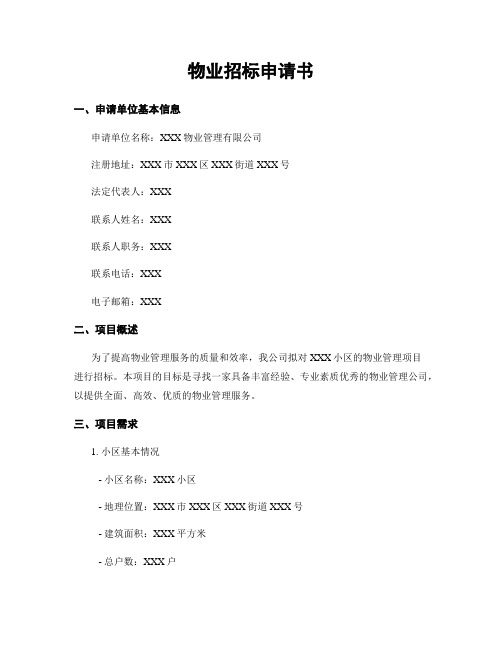 物业招标申请书

一、申请单位基本信息

申请单位名称：XXX 物业管理有限公司

注册地址：XXX 市 XXX 区 XXX 街道 XXX 号

法定代表人：XXX

联系人姓名：XXX

联系人职务：XXX

联系电话：XXX

电子邮箱：XXX

二、项目概述

为了提高物业管理服务的质量和效率，我公司拟对 XXX 小区的物业管理项目进行招标。本项目的目标是寻找一家具备丰富经验、专业素质优秀的物业管理公司，以提供全面、高效、优质的物业管理服务。

三、项目需求

1. 小区基本情况

- 小区名称：XXX 小区

- 地理位置：XXX 市 XXX 区 XXX 街道 XXX 号

- 建筑面积：XXX 平方米

- 总户数：XXX 户